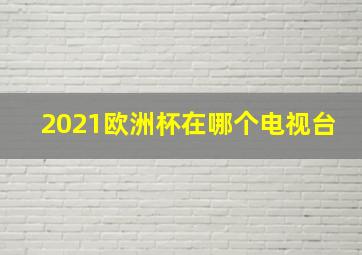 2021欧洲杯在哪个电视台